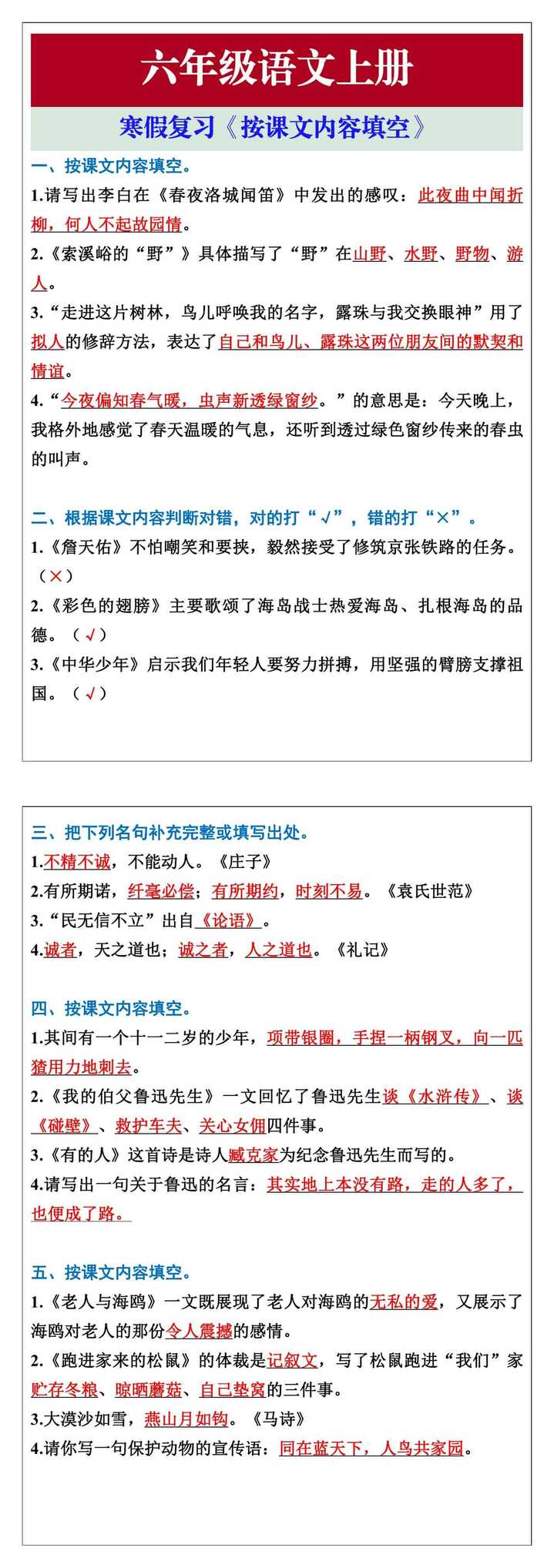 六年级语文上册

寒假复习《按课文内容填空》

一、按课文内容填空。

1.请写出李白在《春夜洛城闻笛》中发出的感叹：此夜曲中闻折柳，何人不起故园情。

2.《索溪峪的“野”》具体描写了“野”在山野、水野、野物、游人。

3.“走进这片树林，鸟儿呼唤我的名字，露珠与我交换眼神”用了拟人的修辞方法，表达了自己和鸟儿、露珠这两位朋友间的默契和情谊。

4.“今夜偏知春气暖，虫声新透绿窗纱。”的意思是：今天晚上，我格外地感觉了春天温暖的气息，还听到透过绿色窗纱传来的春虫的叫声。

二、根据课文内容判断对错，对的打“√”，错的打“×”。

1.《詹天佑》不怕嘲笑和要挟，毅然接受了修筑京张铁路的任务。（×）

2.《彩色的翅膀》主要歌颂了海岛战士热爱海岛、扎根海岛的品德。（√）

3.《中华少年》启示我们年轻人要努力拼搏，用坚强的臂膀支撑祖国。（√）

三、把下列名句补充完整或填写出处。

1.不精不诚，不能动人。《庄子》

2.有所期诺，纤毫必偿；有所期约，时刻不易。《袁氏世范》

3.“民无信不立”出自《论语》。

4.诚者，天之道也；诚之者，人之道也。《礼记》

四、按课文内容填空。

1.其间有一个十一二岁的少年，项带银圈，手捏一柄钢叉，向一匹猹用力地刺去。

2.《我的伯父鲁迅先生》一文回忆了鲁迅先生谈《水浒传》、谈《碰壁》、救护车夫、关心女佣四件事。

3.《有的人》这首诗是诗人臧克家为纪念鲁迅先生而写的。

4.请写出一句关于鲁迅的名言：其实地上本没有路，走的人多了，也便成了路。

五、按课文内容填空。

1.《老人与海鸥》一文既展现了老人对海鸥的无私的爱，又展示了海鸥对老人的那份令人震撼的感情。

2.《跑进家来的松鼠》的体裁是记叙文，写了松鼠跑进“我们”家贮存冬粮、晾晒蘑菇、自己垫窝的三件事。

3.大漠沙如雪，燕山月如钩。《马诗》

4.请你写一句保护动物的宣传语：同在蓝天下，人鸟共家园。